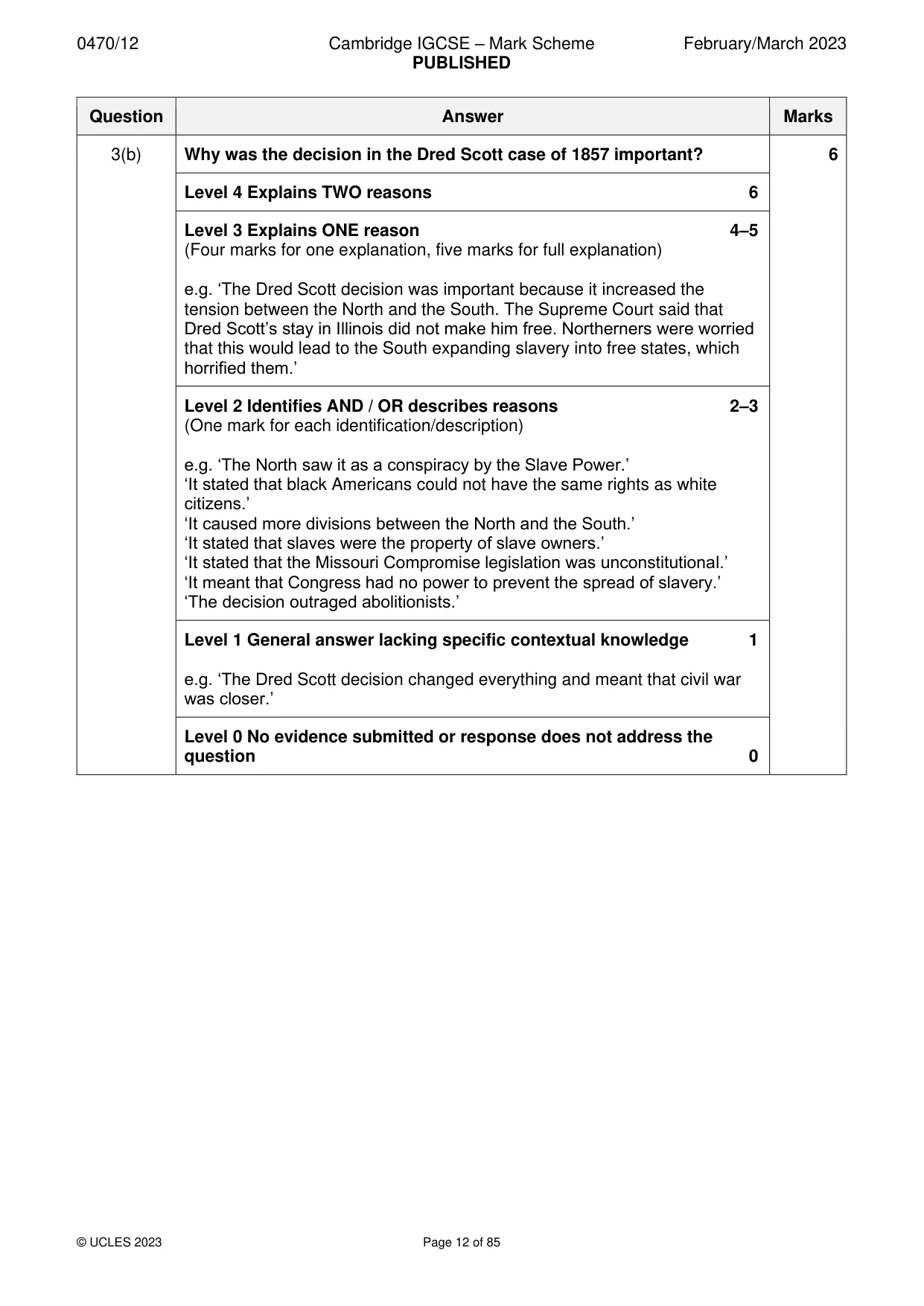 0470/12 Cambridge IGCSE – Mark Scheme PUBLISHED February/March 2023

| Question | Answer | Marks |
|---|---|---|
| 3(b) | Why was the decision in the Dred Scott case of 1857 important? | 6 |
| | Level 4 Explains TWO reasons 6 | |
| | Level 3 Explains ONE reason 4–5 (Four marks for one explanation, five marks for full explanation) e.g. 'The Dred Scott decision was important because it increased the tension between the North and the South. The Supreme Court said that Dred Scott's stay in Illinois did not make him free. Northerners were worried that this would lead to the South expanding slavery into free states, which horrified them.' | |
| | Level 2 Identifies AND / OR describes reasons 2–3 (One mark for each identification/description) e.g. 'The North saw it as a conspiracy by the Slave Power.' 'It stated that black Americans could not have the same rights as white citizens.' 'It caused more divisions between the North and the South.' 'It stated that slaves were the property of slave owners.' 'It stated that the Missouri Compromise legislation was unconstitutional.' 'It meant that Congress had no power to prevent the spread of slavery.' 'The decision outraged abolitionists.' | |
| | Level 1 General answer lacking specific contextual knowledge 1 e.g. 'The Dred Scott decision changed everything and meant that civil war was closer.' | |
| | Level 0 No evidence submitted or response does not address the question 0 | |

© UCLES 2023 Page 12 of 85